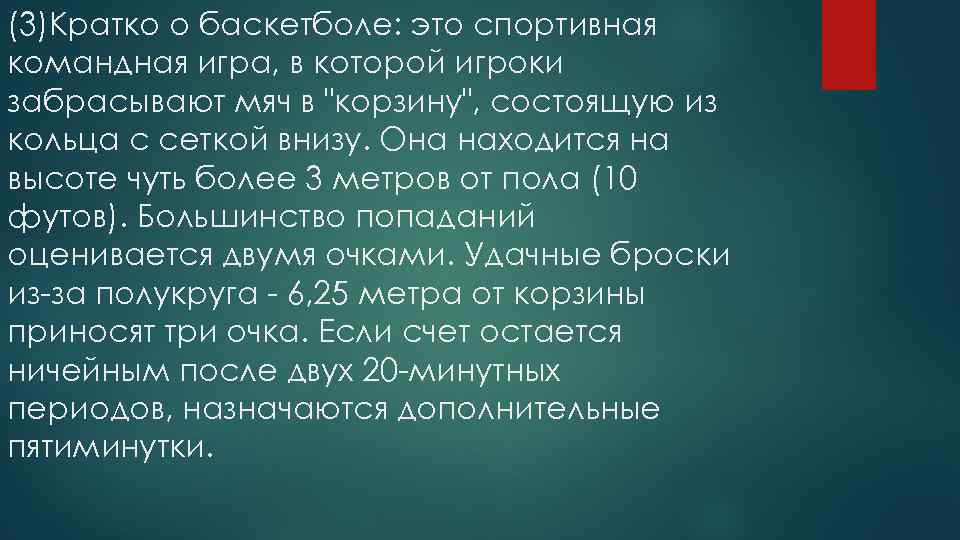 (3)Кратко о баскетболе: это спортивная командная игра, в которой игроки забрасывают мяч в "корзину", состоящую из кольца с сеткой внизу. Она находится на высоте чуть более 3 метров от пола (10 футов). Большинство попаданий оценивается двумя очками. Удачные броски из-за полукруга - 6,25 метра от корзины приносят три очка. Если счет остается ничейным после двух 20-минутных периодов, назначаются дополнительные пятиминутки.